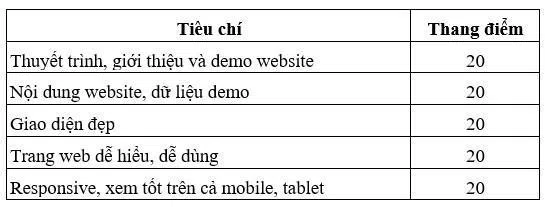 | Tiêu chí | Thang điểm |
|---|---|
| Thuyết trình, giới thiệu và demo website | 20 |
| Nội dung website, dữ liệu demo | 20 |
| Giao diện đẹp | 20 |
| Trang web dễ hiểu, dễ dùng | 20 |
| Responsive, xem tốt trên cả mobile, tablet | 20 |